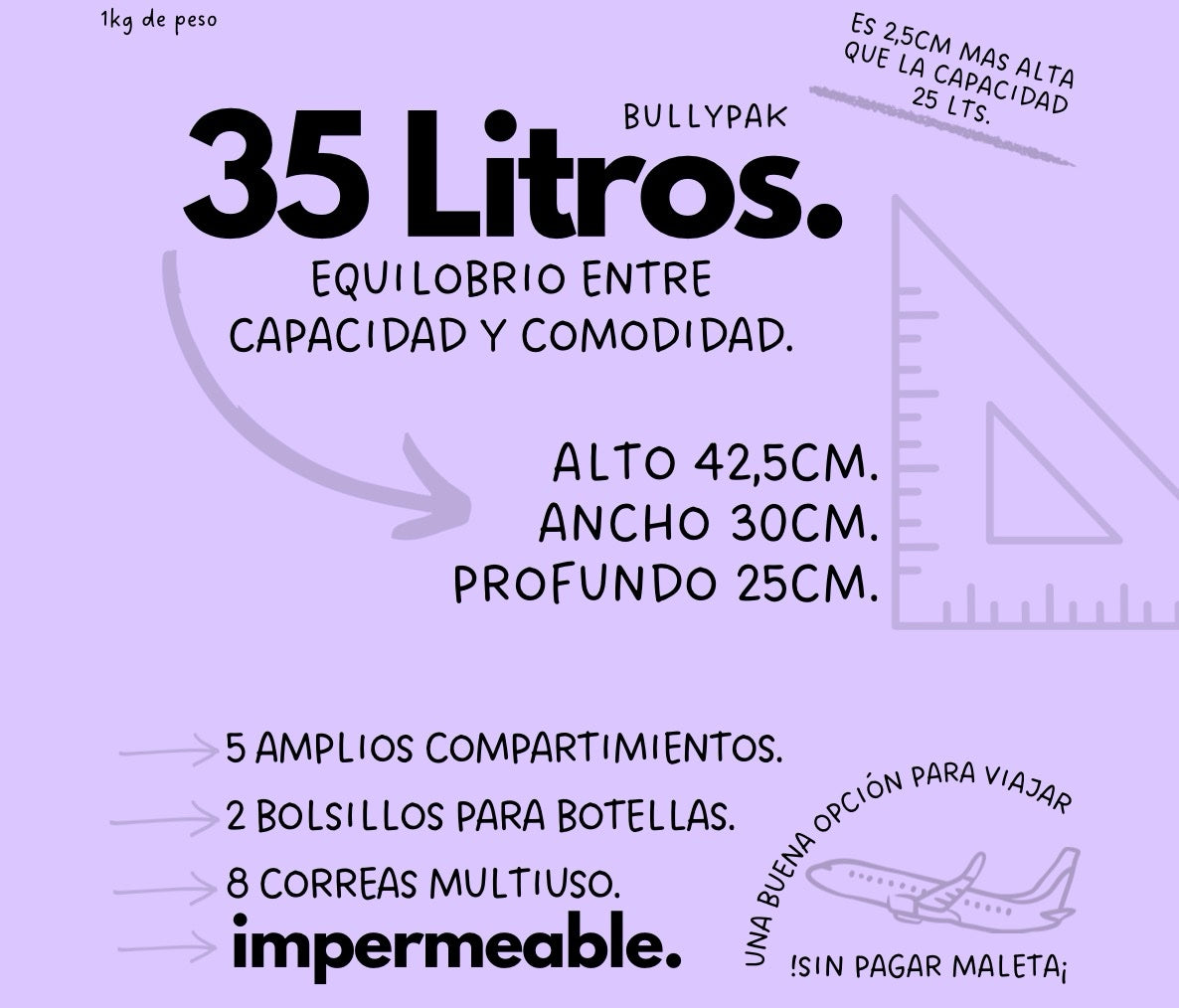 1kg de peso

ES 2,5CM MAS ALTA
QUE LA CAPACIDAD
25 LTS.

BULLYPAK

35 Litros.

EQUILOBRIO ENTRE
CAPACIDAD Y COMODIDAD.

ALTO 42,5CM.
ANCHO 30CM.
PROFUNDO 25CM.

→ 5 AMPLIOS COMPARTIMIENTOS.
→ 2 BOLSILLOS PARA BOTELLAS.
→ 8 CORREAS MULTIUSO.
→ impermeable.

UNA BUENA OPCIÓN PARA VIAJAR
!SIN PAGAR MALETA¡